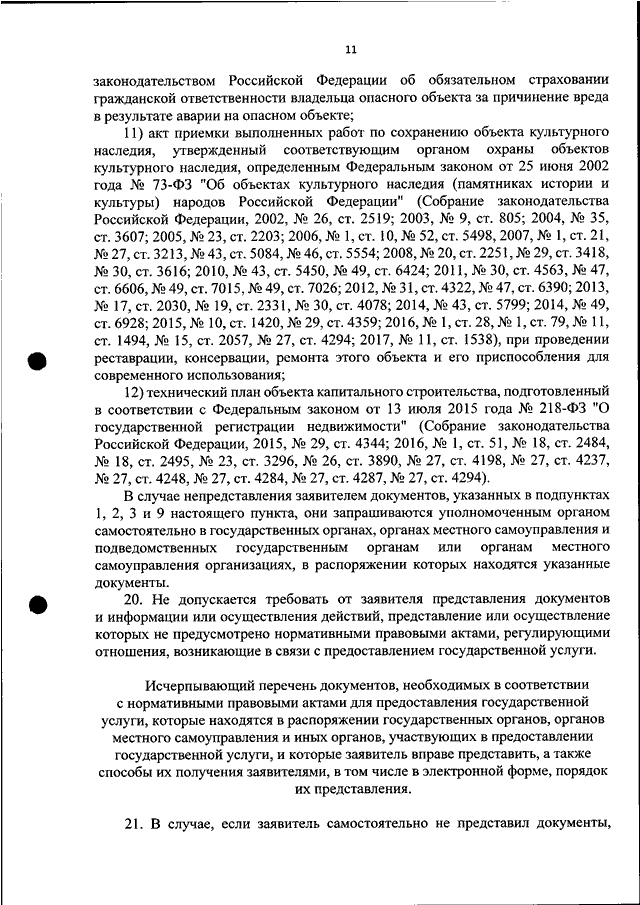 11

законодательством Российской Федерации об обязательном страховании гражданской ответственности владельца опасного объекта за причинение вреда в результате аварии на опасном объекте;

11) акт приемки выполненных работ по сохранению объекта культурного наследия, утвержденный соответствующим органом охраны объектов культурного наследия, определенным Федеральным законом от 25 июня 2002 года № 73-ФЗ "Об объектах культурного наследия (памятниках истории и культуры) народов Российской Федерации" (Собрание законодательства Российской Федерации, 2002, № 26, ст. 2519; 2003, № 9, ст. 805; 2004, № 35, ст. 3607; 2005, № 23, ст. 2203; 2006, № 1, ст. 10, № 52, ст. 5498, 2007, № 1, ст. 21, № 27, ст. 3213, № 43, ст. 5084, № 46, ст. 5554; 2008, № 20, ст. 2251, № 29, ст. 3418, № 30, ст. 3616; 2010, № 43, ст. 5450, № 49, ст. 6424; 2011, № 30, ст. 4563, № 47, ст. 6606, № 49, ст. 7015, № 49, ст. 7026; 2012, № 31, ст. 4322, № 47, ст. 6390; 2013, № 17, ст. 2030, № 19, ст. 2331, № 30, ст. 4078; 2014, № 43, ст. 5799; 2014, № 49, ст. 6928; 2015, № 10, ст. 1420, № 29, ст. 4359; 2016, № 1, ст. 28, № 1, ст. 79, № 11, ст. 1494, № 15, ст. 2057, № 27, ст. 4294; 2017, № 11, ст. 1538), при проведении реставрации, консервации, ремонта этого объекта и его приспособления для современного использования;

12) технический план объекта капитального строительства, подготовленный в соответствии с Федеральным законом от 13 июля 2015 года № 218-ФЗ "О государственной регистрации недвижимости" (Собрание законодательства Российской Федерации, 2015, № 29, ст. 4344; 2016, № 1, ст. 51, № 18, ст. 2484, № 18, ст. 2495, № 23, ст. 3296, № 26, ст. 3890, № 27, ст. 4198, № 27, ст. 4237, № 27, ст. 4248, № 27, ст. 4284, № 27, ст. 4287, № 27, ст. 4294).

В случае непредставления заявителем документов, указанных в подпунктах 1, 2, 3 и 9 настоящего пункта, они запрашиваются уполномоченным органом самостоятельно в государственных органах, органах местного самоуправления и подведомственных государственным органам или органам местного самоуправления организациях, в распоряжении которых находятся указанные документы.

20. Не допускается требовать от заявителя представления документов и информации или осуществления действий, представление или осуществление которых не предусмотрено нормативными правовыми актами, регулирующими отношения, возникающие в связи с предоставлением государственной услуги.

Исчерпывающий перечень документов, необходимых в соответствии с нормативными правовыми актами для предоставления государственной услуги, которые находятся в распоряжении государственных органов, органов местного самоуправления и иных органов, участвующих в предоставлении государственной услуги, и которые заявитель вправе представить, а также способы их получения заявителями, в том числе в электронной форме, порядок их представления.

21. В случае, если заявитель самостоятельно не представил документы,